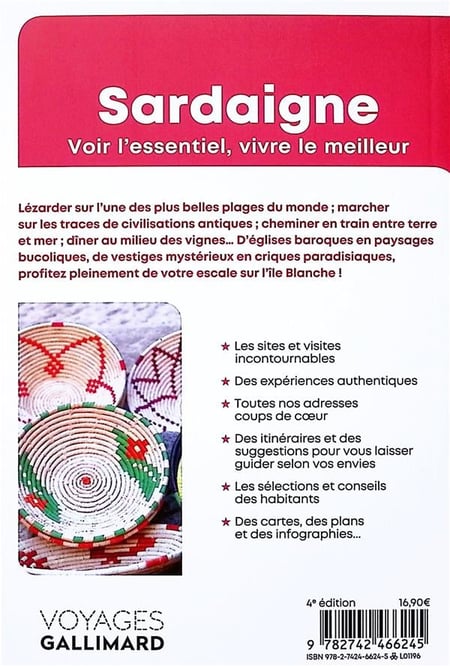 Sardaigne
Voir l'essentiel, vivre le meilleur

Lézarder sur l'une des plus belles plages du monde ; marcher sur les traces de civilisations antiques ; cheminer en train entre terre et mer ; dîner au milieu des vignes... D'églises baroques en paysages bucoliques, de vestiges mystérieux en criques paradisiaques, profitez pleinement de votre escale sur l'île Blanche !

★ Les sites et visites incontournables

★ Des expériences authentiques

★ Toutes nos adresses coups de cœur

★ Des itinéraires et des suggestions pour vous laisser guider selon vos envies

★ Les sélections et conseils des habitants

★ Des cartes, des plans et des infographies...

VOYAGES
GALLIMARD

4e édition 16,90€

9 782742 466245
ISBN 978-2-7424-6624-5 L01196